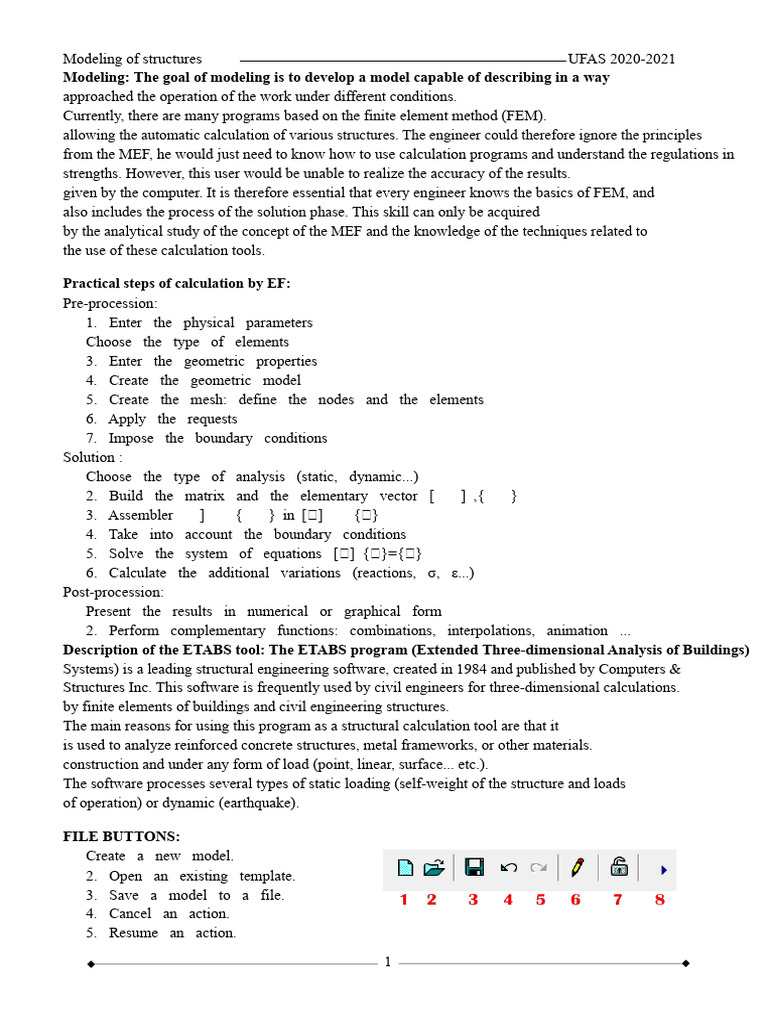 Modeling of structures UFAS 2020-2021

Modeling: The goal of modeling is to develop a model capable of describing in a way approached the operation of the work under different conditions.

Currently, there are many programs based on the finite element method (FEM). allowing the automatic calculation of various structures. The engineer could therefore ignore the principles from the MEF, he would just need to know how to use calculation programs and understand the regulations in strengths. However, this user would be unable to realize the accuracy of the results. given by the computer. It is therefore essential that every engineer knows the basics of FEM, and also includes the process of the solution phase. This skill can only be acquired by the analytical study of the concept of the MEF and the knowledge of the techniques related to the use of these calculation tools.

Practical steps of calculation by EF:

Pre-procession:
1. Enter the physical parameters
Choose the type of elements
3. Enter the geometric properties
4. Create the geometric model
5. Create the mesh: define the nodes and the elements
6. Apply the requests
7. Impose the boundary conditions

Solution :
Choose the type of analysis (static, dynamic...)
2. Build the matrix and the elementary vector [ ] ,{ }
3. Assembler ] { } in [□] {□}
4. Take into account the boundary conditions
5. Solve the system of equations [□] {□}={□}
6. Calculate the additional variations (reactions, σ, ε...)

Post-procession:
Present the results in numerical or graphical form
2. Perform complementary functions: combinations, interpolations, animation ...

Description of the ETABS tool: The ETABS program (Extended Three-dimensional Analysis of Buildings) Systems) is a leading structural engineering software, created in 1984 and published by Computers & Structures Inc. This software is frequently used by civil engineers for three-dimensional calculations. by finite elements of buildings and civil engineering structures.

The main reasons for using this program as a structural calculation tool are that it is used to analyze reinforced concrete structures, metal frameworks, or other materials. construction and under any form of load (point, linear, surface... etc.).

The software processes several types of static loading (self-weight of the structure and loads of operation) or dynamic (earthquake).

FILE BUTTONS:
Create a new model.
2. Open an existing template.
3. Save a model to a file.
4. Cancel an action.
5. Resume an action.

1 2 3 4 5 6 7 8

1